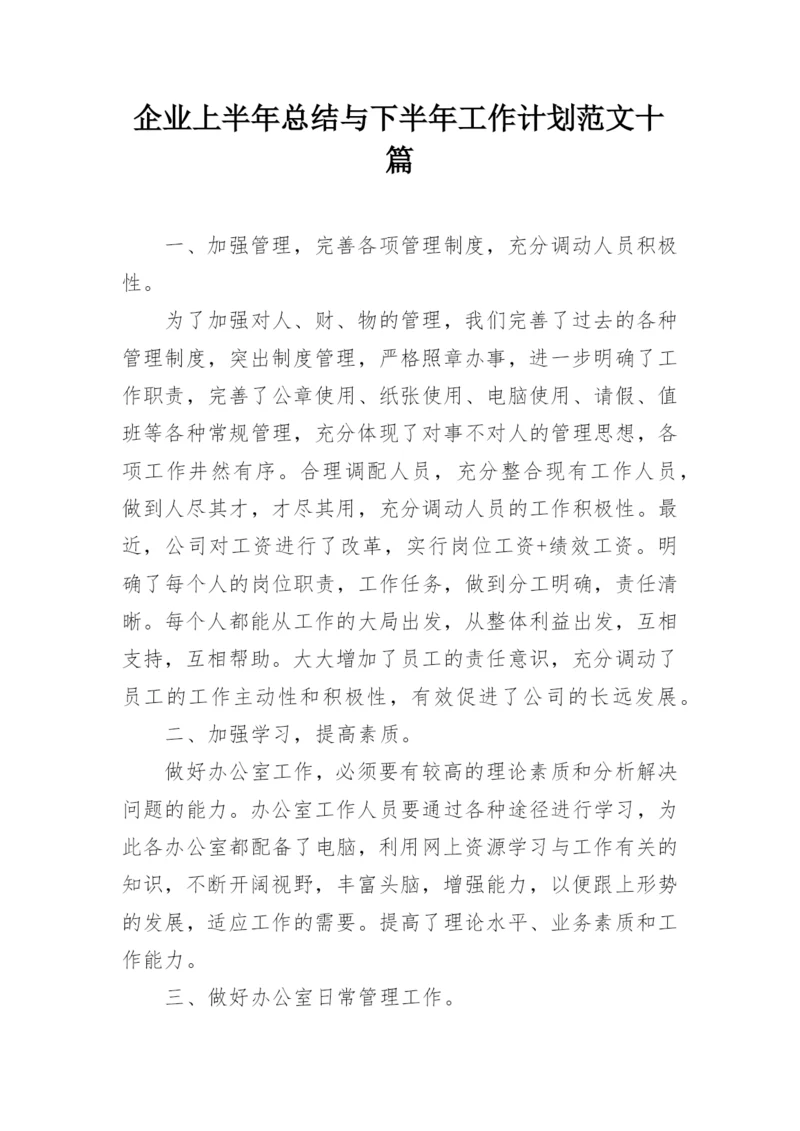 企业上半年总结与下半年工作计划范文十篇

一、加强管理，完善各项管理制度，充分调动人员积极性。

为了加强对人、财、物的管理，我们完善了过去的各种管理制度，突出制度管理，严格照章办事，进一步明确了工作职责，完善了公章使用、纸张使用、电脑使用、请假、值班等各种常规管理，充分体现了对事不对人的管理思想，各项工作井然有序。合理调配人员，充分整合现有工作人员，做到人尽其才，才尽其用，充分调动人员的工作积极性。最近，公司对工资进行了改革，实行岗位工资+绩效工资。明确了每个人的岗位职责，工作任务，做到分工明确，责任清晰。每个人都能从工作的大局出发，从整体利益出发，互相支持，互相帮助。大大增加了员工的责任意识，充分调动了员工的工作主动性和积极性，有效促进了公司的长远发展。

二、加强学习，提高素质。

做好办公室工作，必须要有较高的理论素质和分析解决问题的能力。办公室工作人员要通过各种途径进行学习，为此各办公室都配备了电脑，利用网上资源学习与工作有关的知识，不断开阔视野，丰富头脑，增强能力，以便跟上形势的发展，适应工作的需要。提高了理论水平、业务素质和工作能力。

三、做好办公室日常管理工作。